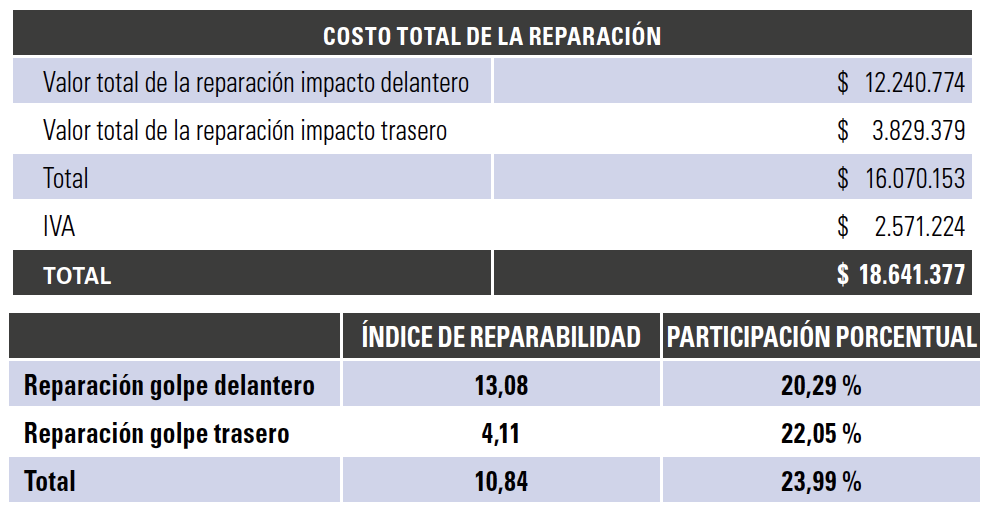 | COSTO TOTAL DE LA REPARACIÓN | |
|---|---|
| Valor total de la reparación impacto delantero | \$ 12.240.774 |
| Valor total de la reparación impacto trasero | \$ 3.829.379 |
| Total | \$ 16.070.153 |
| IVA | \$ 2.571.224 |
| TOTAL | \$ 18.641.377 |

| | ÍNDICE DE REPARABILIDAD | PARTICIPACIÓN PORCENTUAL |
|---|---|---|
| Reparación golpe delantero | 13,08 | 20,29 % |
| Reparación golpe trasero | 4,11 | 22,05 % |
| Total | 10,84 | 23,99 % |